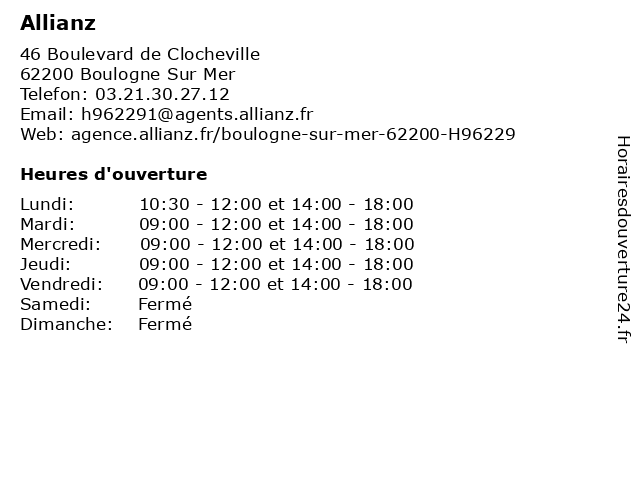 Allianz

46 Boulevard de Clocheville
62200 Boulogne Sur Mer
Telefon: 03.21.30.27.12
Email: h962291@agents.allianz.fr
Web: agence.allianz.fr/boulogne-sur-mer-62200-H96229

Heures d'ouverture

| | |
|---|---|
| Lundi: | 10:30 - 12:00 et 14:00 - 18:00 |
| Mardi: | 09:00 - 12:00 et 14:00 - 18:00 |
| Mercredi: | 09:00 - 12:00 et 14:00 - 18:00 |
| Jeudi: | 09:00 - 12:00 et 14:00 - 18:00 |
| Vendredi: | 09:00 - 12:00 et 14:00 - 18:00 |
| Samedi: | Fermé |
| Dimanche: | Fermé |

Horairesdouverture24.fr